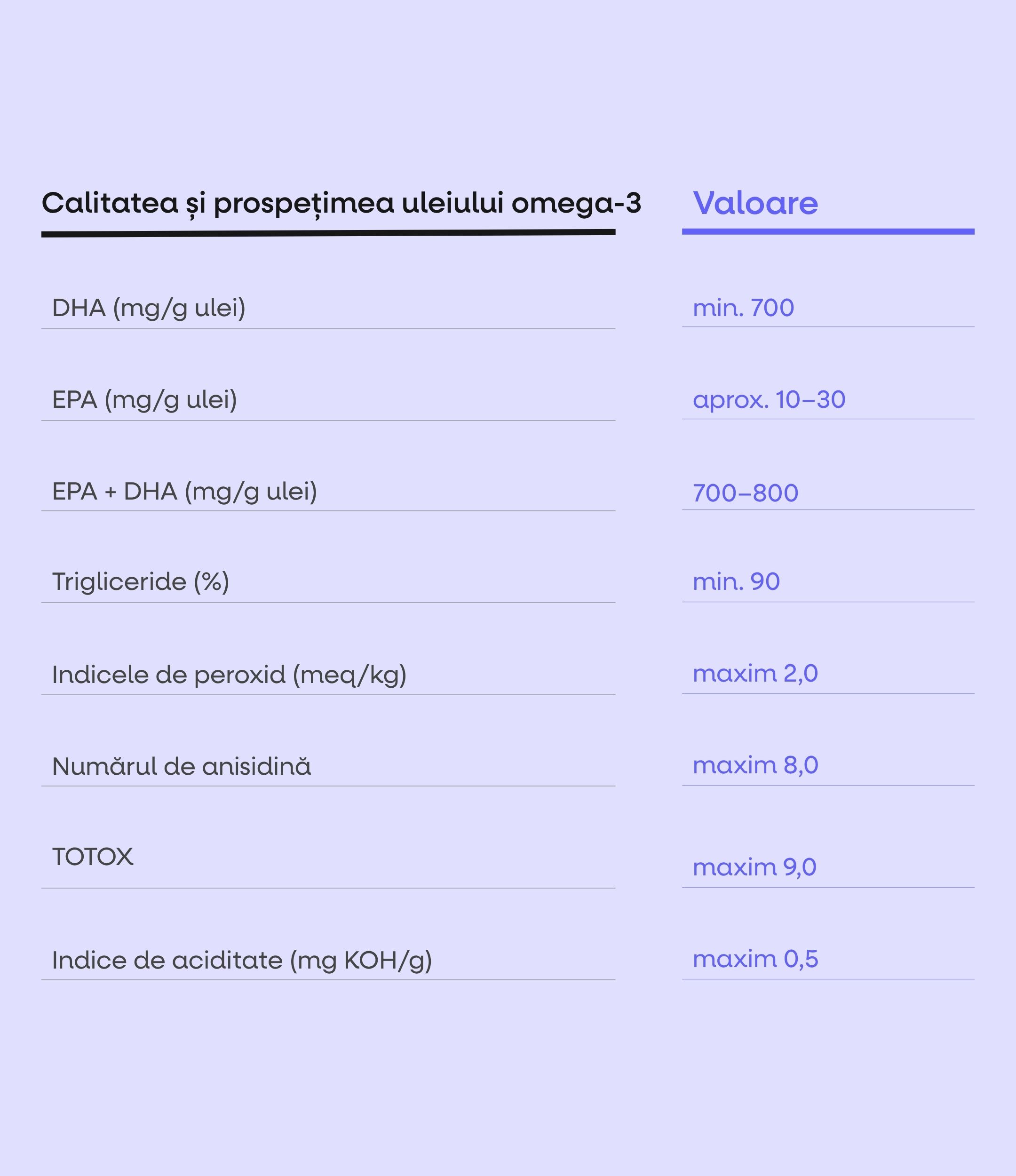 | Calitatea și prospețimea uleiului omega-3 | Valoare |
|---|---|
| DHA (mg/g ulei) | min. 700 |
| EPA (mg/g ulei) | aprox. 10–30 |
| EPA + DHA (mg/g ulei) | 700–800 |
| Trigliceride (%) | min. 90 |
| Indicele de peroxid (meq/kg) | maxim 2,0 |
| Numărul de anisidină | maxim 8,0 |
| TOTOX | maxim 9,0 |
| Indice de aciditate (mg KOH/g) | maxim 0,5 |